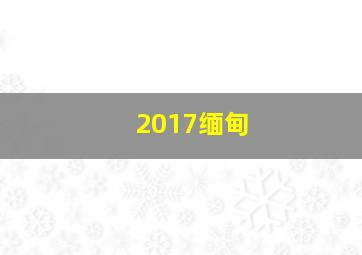 2017缅甸